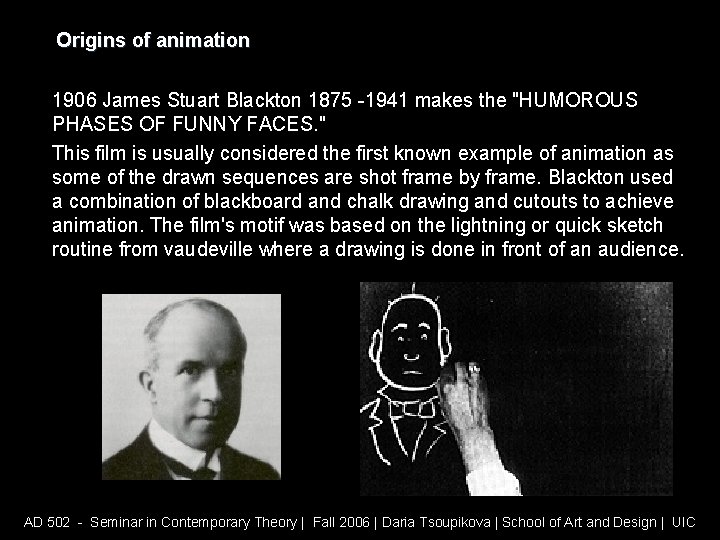 Origins of animation

1906 James Stuart Blackton 1875 -1941 makes the "HUMOROUS PHASES OF FUNNY FACES."

This film is usually considered the first known example of animation as some of the drawn sequences are shot frame by frame. Blackton used a combination of blackboard and chalk drawing and cutouts to achieve animation. The film's motif was based on the lightning or quick sketch routine from vaudeville where a drawing is done in front of an audience.

AD 502 - Seminar in Contemporary Theory | Fall 2006 | Daria Tsoupikova | School of Art and Design | UIC